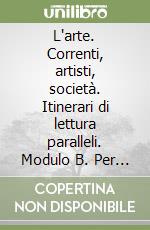 unilibro

L'arte. Correnti, artisti, società. Itinerari di lettura paralleli. Modulo B. Per...

COPERTINA NON DISPONIBILE